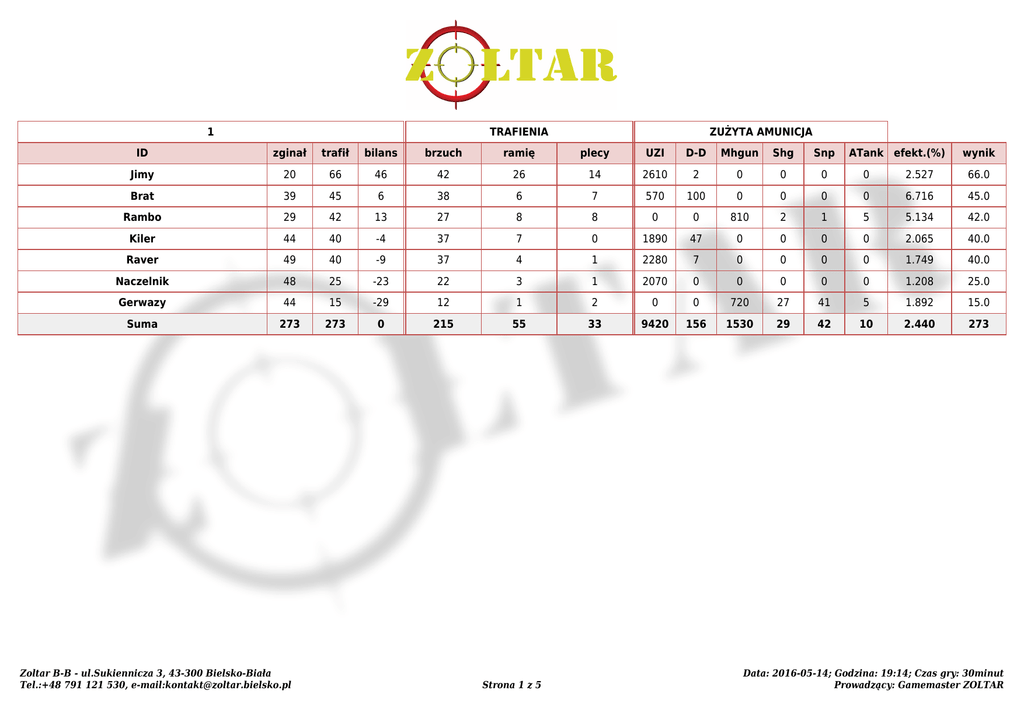 ZOLTAR

| 1 | | | | TRAFIENIA | | | ZUŻYTA AMUNICJA | | | | | | | |
|---|---|---|---|---|---|---|---|---|---|---|---|---|---|---|
| ID | zginał | trafił | bilans | brzuch | ramię | plecy | UZI | D-D | Mhgun | Shg | Snp | ATank | efekt.(%) | wynik |
| Jimy | 20 | 66 | 46 | 42 | 26 | 14 | 2610 | 2 | 0 | 0 | 0 | 0 | 2.527 | 66.0 |
| Brat | 39 | 45 | 6 | 38 | 6 | 7 | 570 | 100 | 0 | 0 | 0 | 0 | 6.716 | 45.0 |
| Rambo | 29 | 42 | 13 | 27 | 8 | 8 | 0 | 0 | 810 | 2 | 1 | 5 | 5.134 | 42.0 |
| Kiler | 44 | 40 | -4 | 37 | 7 | 0 | 1890 | 47 | 0 | 0 | 0 | 0 | 2.065 | 40.0 |
| Raver | 49 | 40 | -9 | 37 | 4 | 1 | 2280 | 7 | 0 | 0 | 0 | 0 | 1.749 | 40.0 |
| Naczelnik | 48 | 25 | -23 | 22 | 3 | 1 | 2070 | 0 | 0 | 0 | 0 | 0 | 1.208 | 25.0 |
| Gerwazy | 44 | 15 | -29 | 12 | 1 | 2 | 0 | 0 | 720 | 27 | 41 | 5 | 1.892 | 15.0 |
| Suma | 273 | 273 | 0 | 215 | 55 | 33 | 9420 | 156 | 1530 | 29 | 42 | 10 | 2.440 | 273 |

Zoltar B-B - ul.Sukiennicza 3, 43-300 Bielsko-Biała
Tel.:+48 791 121 530, e-mail:kontakt@zoltar.bielsko.pl

Strona 1 z 5

Data: 2016-05-14; Godzina: 19:14; Czas gry: 30minut
Prowadzący: Gamemaster ZOLTAR